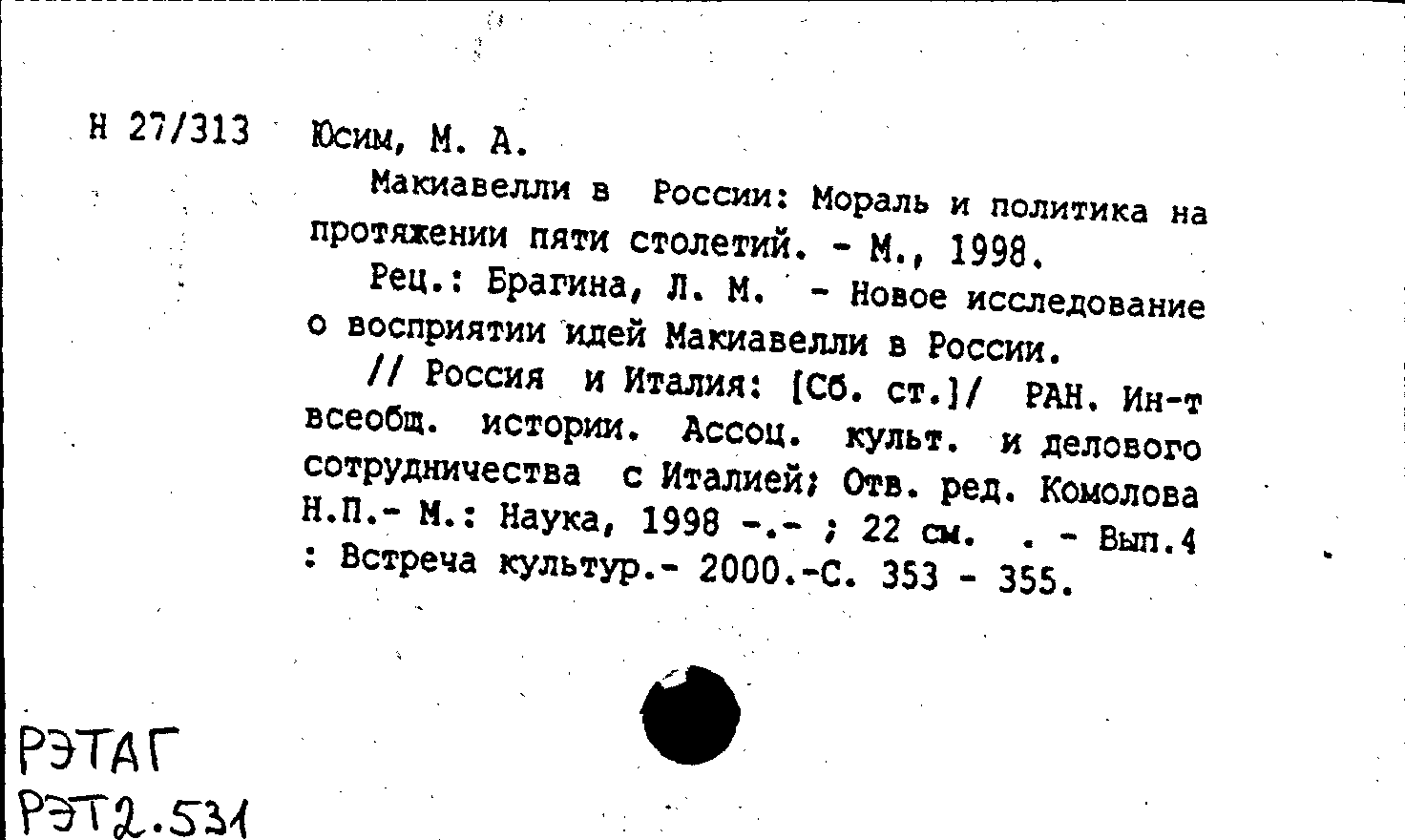 Н 27/313 Юсим, М. А.

Макиавелли в России: Мораль и политика на протяжении пяти столетий. - М., 1998.

Рец.: Брагина, Л. М. - Новое исследование о восприятии идей Макиавелли в России.

// Россия и Италия: [Сб. ст.]/ РАН. Ин-т всеобщ. истории. Ассоц. культ. и делового сотрудничества с Италией; Отв. ред. Комолова Н.П.- М.: Наука, 1998 -.- ; 22 см. . - Вып.4 : Встреча культур.- 2000.-С. 353 - 355.

РЭТАГ
РЭТ2.531